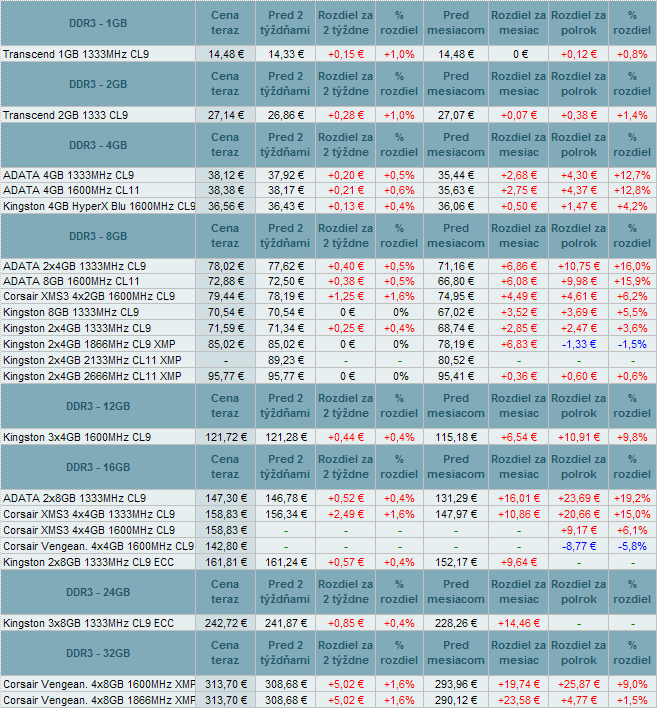 | DDR3 - 1GB | Cena teraz | Pred 2 týždňami | Rozdiel za 2 týždne | % rozdiel | Pred mesiacom | Rozdiel za mesiac | Rozdiel za polrok | % rozdiel |
|---|---|---|---|---|---|---|---|---|
| Transcend 1GB 1333MHz CL9 | 14,48 € | 14,33 € | +0,15 € | +1,0% | 14,48 € | 0 € | +0,12 € | +0,8% |
| DDR3 - 2GB | Cena teraz | Pred 2 týždňami | Rozdiel za 2 týždne | % rozdiel | Pred mesiacom | Rozdiel za mesiac | Rozdiel za polrok | % rozdiel |
| Transcend 2GB 1333 CL9 | 27,14 € | 26,86 € | +0,28 € | +1,0% | 27,07 € | +0,07 € | +0,38 € | +1,4% |
| DDR3 - 4GB | Cena teraz | Pred 2 týždňami | Rozdiel za 2 týždne | % rozdiel | Pred mesiacom | Rozdiel za mesiac | Rozdiel za polrok | % rozdiel |
| ADATA 4GB 1333MHz CL9 | 38,12 € | 37,92 € | +0,20 € | +0,5% | 35,44 € | +2,68 € | +4,30 € | +12,7% |
| ADATA 4GB 1600MHz CL11 | 38,38 € | 38,17 € | +0,21 € | +0,6% | 35,63 € | +2,75 € | +4,37 € | +12,8% |
| Kingston 4GB HyperX Blu 1600MHz CL9 | 36,56 € | 36,43 € | +0,13 € | +0,4% | 36,06 € | +0,50 € | +1,47 € | +4,2% |
| DDR3 - 8GB | Cena teraz | Pred 2 týždňami | Rozdiel za 2 týždne | % rozdiel | Pred mesiacom | Rozdiel za mesiac | Rozdiel za polrok | % rozdiel |
| ADATA 2x4GB 1333MHz CL9 | 78,02 € | 77,62 € | +0,40 € | +0,5% | 71,16 € | +6,86 € | +10,75 € | +16,0% |
| ADATA 8GB 1600MHz CL11 | 72,88 € | 72,50 € | +0,38 € | +0,5% | 66,80 € | +6,08 € | +9,98 € | +15,9% |
| Corsair XMS3 4x2GB 1600MHz CL9 | 79,44 € | 78,19 € | +1,25 € | +1,6% | 74,95 € | +4,49 € | +4,61 € | +6,2% |
| Kingston 8GB 1333MHz CL9 | 70,54 € | 70,54 € | 0 € | 0% | 67,02 € | +3,52 € | +3,69 € | +5,5% |
| Kingston 2x4GB 1333MHz CL9 | 71,59 € | 71,34 € | +0,25 € | +0,4% | 68,74 € | +2,85 € | +2,47 € | +3,6% |
| Kingston 2x4GB 1866MHz CL9 XMP | 85,02 € | 85,02 € | 0 € | 0% | 78,19 € | +6,83 € | -1,33 € | -1,5% |
| Kingston 2x4GB 2133MHz CL11 XMP | - | 89,23 € | - | - | 80,52 € | - | - | - |
| Kingston 2x4GB 2666MHz CL11 XMP | 95,77 € | 95,77 € | 0 € | 0% | 95,41 € | +0,36 € | +0,60 € | +0,6% |
| DDR3 - 12GB | Cena teraz | Pred 2 týždňami | Rozdiel za 2 týždne | % rozdiel | Pred mesiacom | Rozdiel za mesiac | Rozdiel za polrok | % rozdiel |
| Kingston 3x4GB 1600MHz CL9 | 121,72 € | 121,28 € | +0,44 € | +0,4% | 115,18 € | +6,54 € | +10,91 € | +9,8% |
| DDR3 - 16GB | Cena teraz | Pred 2 týždňami | Rozdiel za 2 týždne | % rozdiel | Pred mesiacom | Rozdiel za mesiac | Rozdiel za polrok | % rozdiel |
| ADATA 2x8GB 1333MHz CL9 | 147,30 € | 146,78 € | +0,52 € | +0,4% | 131,29 € | +16,01 € | +23,69 € | +19,2% |
| Corsair XMS3 4x4GB 1333MHz CL9 | 158,83 € | 156,34 € | +2,49 € | +1,6% | 147,97 € | +10,86 € | +20,66 € | +15,0% |
| Corsair XMS3 4x4GB 1600MHz CL9 | 158,83 € | - | - | - | - | - | +9,17 € | +6,1% |
| Corsair Vengean. 4x4GB 1600MHz CL9 | 142,80 € | - | - | - | - | - | -8,77 € | -5,8% |
| Kingston 2x8GB 1333MHz CL9 ECC | 161,81 € | 161,24 € | +0,57 € | +0,4% | 152,17 € | +9,64 € | - | - |
| DDR3 - 24GB | Cena teraz | Pred 2 týždňami | Rozdiel za 2 týždne | % rozdiel | Pred mesiacom | Rozdiel za mesiac | Rozdiel za polrok | % rozdiel |
| Kingston 3x8GB 1333MHz CL9 ECC | 242,72 € | 241,87 € | +0,85 € | +0,4% | 228,26 € | +14,46 € | - | - |
| DDR3 - 32GB | Cena teraz | Pred 2 týždňami | Rozdiel za 2 týždne | % rozdiel | Pred mesiacom | Rozdiel za mesiac | Rozdiel za polrok | % rozdiel |
| Corsair Vengean. 4x8GB 1600MHz XMP | 313,70 € | 308,68 € | +5,02 € | +1,6% | 293,96 € | +19,74 € | +25,87 € | +9,0% |
| Corsair Vengean. 4x8GB 1866MHz XMP | 313,70 € | 308,68 € | +5,02 € | +1,6% | 290,12 € | +23,58 € | +4,77 € | +1,5% |